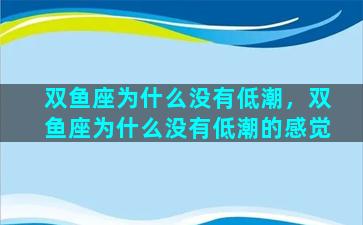 双鱼座为什么没有低潮，双鱼座为什么没有低潮的感觉